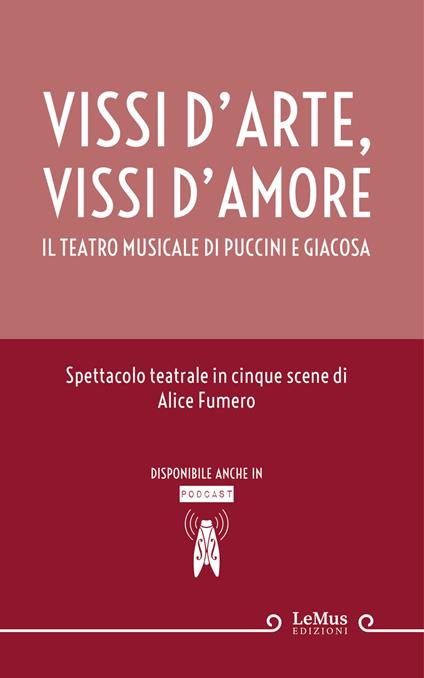 VISSI D'ARTE, VISSI D'AMORE

IL TEATRO MUSICALE DI PUCCINI E GIACOSA

Spettacolo teatrale in cinque scene di Alice Fumero

DISPONIBILE ANCHE IN

PODCAST

LeMus
EDIZIONI